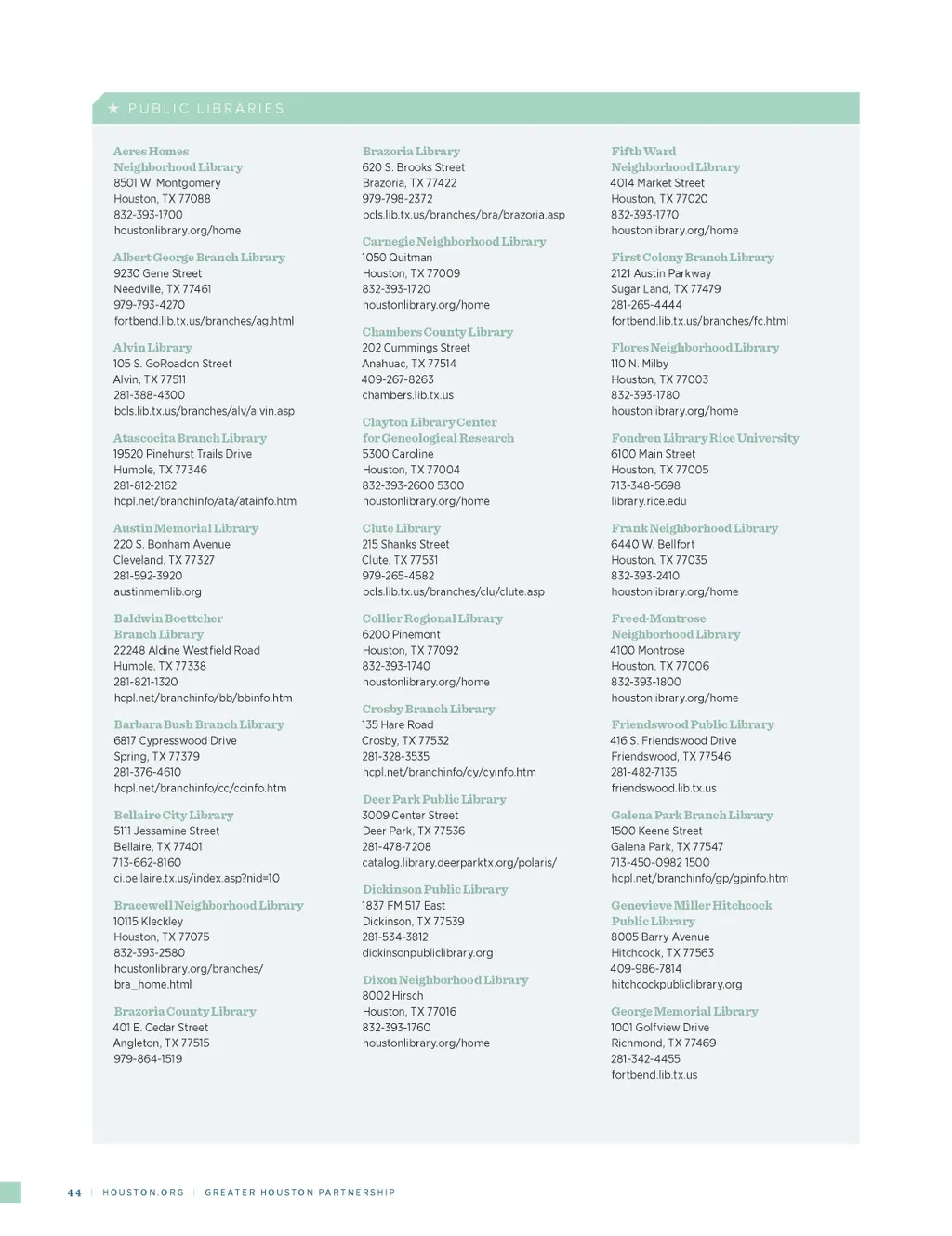 ★ PUBLIC LIBRARIES

Acres Homes Neighborhood Library
8501 W. Montgomery
Houston, TX 77088
832-393-1700
houstonlibrary.org/home

Albert George Branch Library
9230 Gene Street
Needville, TX 77461
979-793-4270
fortbend.lib.tx.us/branches/ag.html

Alvin Library
105 S. GoRoadon Street
Alvin, TX 77511
281-388-4300
bcls.lib.tx.us/branches/alv/alvin.asp

Atascocita Branch Library
19520 Pinehurst Trails Drive
Humble, TX 77346
281-812-2162
hcpl.net/branchinfo/ata/atainfo.htm

Austin Memorial Library
220 S. Bonham Avenue
Cleveland, TX 77327
281-592-3920
austinmemlib.org

Baldwin Boettcher Branch Library
22248 Aldine Westfield Road
Humble, TX 77338
281-821-1320
hcpl.net/branchinfo/bb/bbinfo.htm

Barbara Bush Branch Library
6817 Cypresswood Drive
Spring, TX 77379
281-376-4610
hcpl.net/branchinfo/cc/ccinfo.htm

Bellaire City Library
5111 Jessamine Street
Bellaire, TX 77401
713-662-8160
ci.bellaire.tx.us/index.asp?nid=10

Bracewell Neighborhood Library
10115 Kleckley
Houston, TX 77075
832-393-2580
houstonlibrary.org/branches/bra_home.html

Brazoria County Library
401 E. Cedar Street
Angleton, TX 77515
979-864-1519

Brazoria Library
620 S. Brooks Street
Brazoria, TX 77422
979-798-2372
bcls.lib.tx.us/branches/bra/brazoria.asp

Carnegie Neighborhood Library
1050 Quitman
Houston, TX 77009
832-393-1720
houstonlibrary.org/home

Chambers County Library
202 Cummings Street
Anahuac, TX 77514
409-267-8263
chambers.lib.tx.us

Clayton Library Center for Geneological Research
5300 Caroline
Houston, TX 77004
832-393-2600 5300
houstonlibrary.org/home

Clute Library
215 Shanks Street
Clute, TX 77531
979-265-4582
bcls.lib.tx.us/branches/clu/clute.asp

Collier Regional Library
6200 Pinemont
Houston, TX 77092
832-393-1740
houstonlibrary.org/home

Crosby Branch Library
135 Hare Road
Crosby, TX 77532
281-328-3535
hcpl.net/branchinfo/cy/cyinfo.htm

Deer Park Public Library
3009 Center Street
Deer Park, TX 77536
281-478-7208
catalog.library.deerparktx.org/polaris/

Dickinson Public Library
1837 FM 517 East
Dickinson, TX 77539
281-534-3812
dickinsonpubliclibrary.org

Dixon Neighborhood Library
8002 Hirsch
Houston, TX 77016
832-393-1760
houstonlibrary.org/home

Fifth Ward Neighborhood Library
4014 Market Street
Houston, TX 77020
832-393-1770
houstonlibrary.org/home

First Colony Branch Library
2121 Austin Parkway
Sugar Land, TX 77479
281-265-4444
fortbend.lib.tx.us/branches/fc.html

Flores Neighborhood Library
110 N. Milby
Houston, TX 77003
832-393-1780
houstonlibrary.org/home

Fondren Library Rice University
6100 Main Street
Houston, TX 77005
713-348-5698
library.rice.edu

Frank Neighborhood Library
6440 W. Bellfort
Houston, TX 77035
832-393-2410
houstonlibrary.org/home

Freed-Montrose Neighborhood Library
4100 Montrose
Houston, TX 77006
832-393-1800
houstonlibrary.org/home

Friendswood Public Library
416 S. Friendswood Drive
Friendswood, TX 77546
281-482-7135
friendswood.lib.tx.us

Galena Park Branch Library
1500 Keene Street
Galena Park, TX 77547
713-450-0982 1500
hcpl.net/branchinfo/gp/gpinfo.htm

Genevieve Miller Hitchcock Public Library
8005 Barry Avenue
Hitchcock, TX 77563
409-986-7814
hitchcockpubliclibrary.org

George Memorial Library
1001 Golfview Drive
Richmond, TX 77469
281-342-4455
fortbend.lib.tx.us

44 | HOUSTON.ORG | GREATER HOUSTON PARTNERSHIP